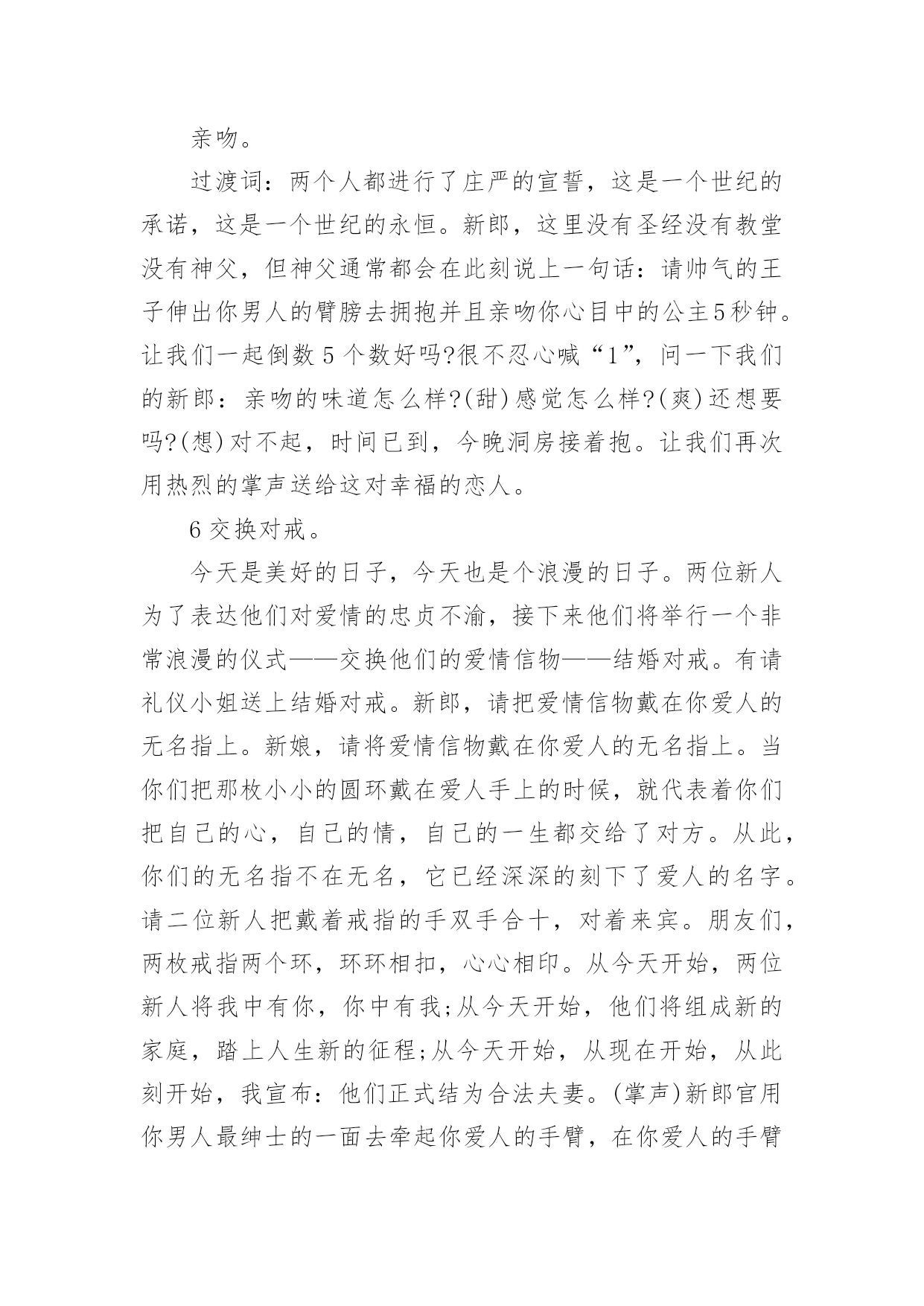 亲吻。

过渡词：两个人都进行了庄严的宣誓，这是一个世纪的承诺，这是一个世纪的永恒。新郎，这里没有圣经没有教堂没有神父，但神父通常都会在此刻说上一句话：请帅气的王子伸出你男人的臂膀去拥抱并且亲吻你心目中的公主5秒钟。让我们一起倒数5个数好吗?很不忍心喊“1”，问一下我们的新郎：亲吻的味道怎么样?(甜)感觉怎么样?(爽)还想要吗?(想)对不起，时间已到，今晚洞房接着抱。让我们再次用热烈的掌声送给这对幸福的恋人。

6交换对戒。

今天是美好的日子，今天也是个浪漫的日子。两位新人为了表达他们对爱情的忠贞不渝，接下来他们将举行一个非常浪漫的仪式——交换他们的爱情信物——结婚对戒。有请礼仪小姐送上结婚对戒。新郎，请把爱情信物戴在你爱人的无名指上。新娘，请将爱情信物戴在你爱人的无名指上。当你们把那枚小小的圆环戴在爱人手上的时候，就代表着你们把自己的心，自己的情，自己的一生都交给了对方。从此，你们的无名指不在无名，它已经深深的刻下了爱人的名字。请二位新人把戴着戒指的手双手合十，对着来宾。朋友们，两枚戒指两个环，环环相扣，心心相印。从今天开始，两位新人将我中有你，你中有我;从今天开始，他们将组成新的家庭，踏上人生新的征程;从今天开始，从现在开始，从此刻开始，我宣布：他们正式结为合法夫妻。(掌声)新郎官用你男人最绅士的一面去牵起你爱人的手臂，在你爱人的手臂